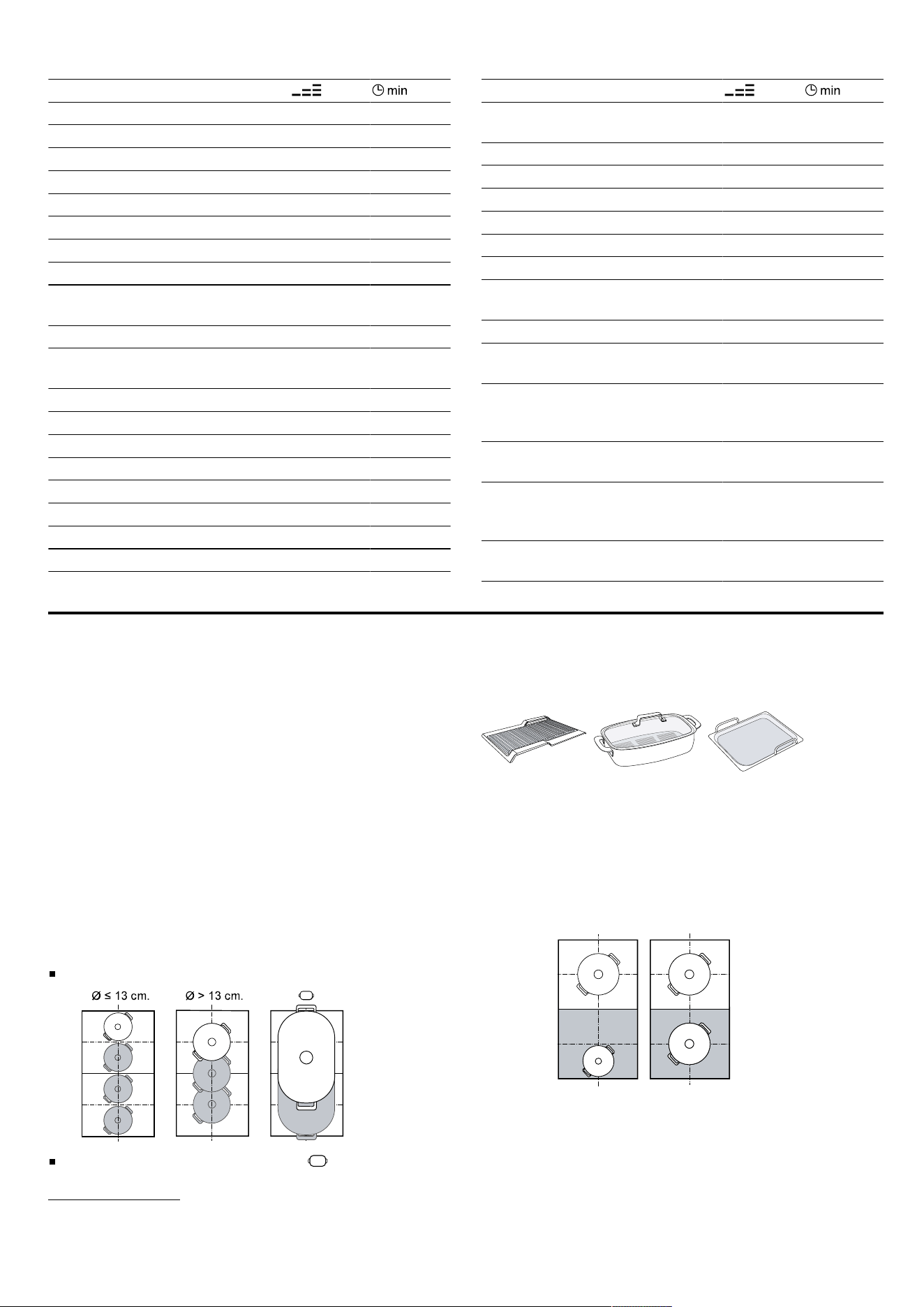 min

min

Ø ≤ 13 cm.

Ø > 13 cm.